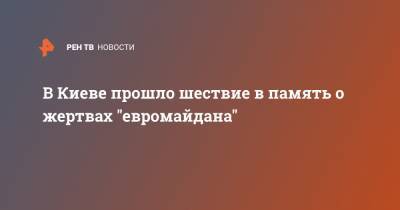 РЕН ТВ НОВОСТИ

В Киеве прошло шествие в память о жертвах "евромайдана"